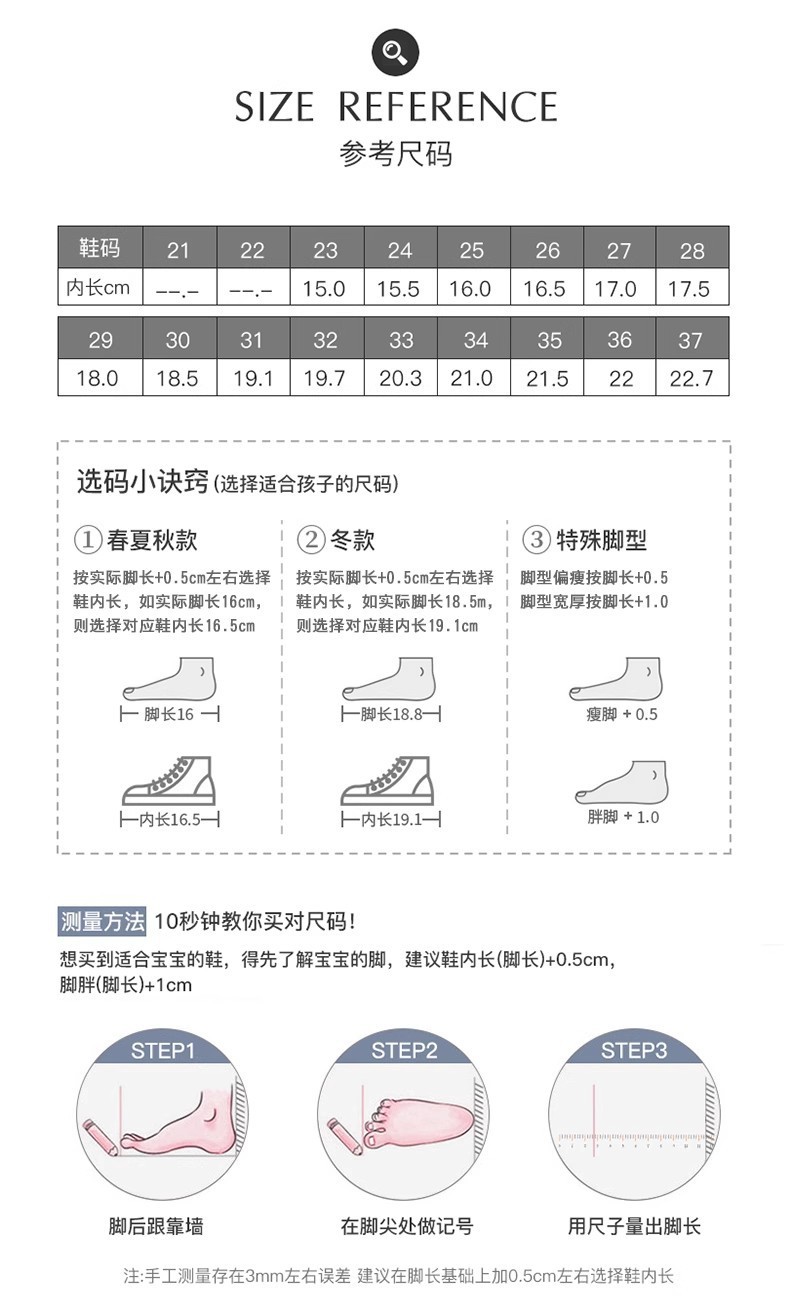 SIZE REFERENCE
参考尺码

| 鞋码 | 21 | 22 | 23 | 24 | 25 | 26 | 27 | 28 |
|---|---|---|---|---|---|---|---|---|
| 内长cm | --.- | --.- | 15.0 | 15.5 | 16.0 | 16.5 | 17.0 | 17.5 |

| 29 | 30 | 31 | 32 | 33 | 34 | 35 | 36 | 37 |
|---|---|---|---|---|---|---|---|---|
| 18.0 | 18.5 | 19.1 | 19.7 | 20.3 | 21.0 | 21.5 | 22 | 22.7 |

选码小诀窍(选择适合孩子的尺码)

①春夏秋款
按实际脚长+0.5cm左右选择鞋内长，如实际脚长16cm，则选择对应鞋内长16.5cm
脚长16
内长16.5

②冬款
按实际脚长+0.5cm左右选择鞋内长，如实际脚长18.5m，则选择对应鞋内长19.1cm
脚长18.8
内长19.1

③特殊脚型
脚型偏瘦按脚长+0.5
脚型宽厚按脚长+1.0
瘦脚 + 0.5
胖脚 + 1.0

测量方法 10秒钟教你买对尺码!
想买到适合宝宝的鞋，得先了解宝宝的脚，建议鞋内长(脚长)+0.5cm，脚胖(脚长)+1cm

STEP1
脚后跟靠墙

STEP2
在脚尖处做记号

STEP3
用尺子量出脚长

注:手工测量存在3mm左右误差 建议在脚长基础上加0.5cm左右选择鞋内长